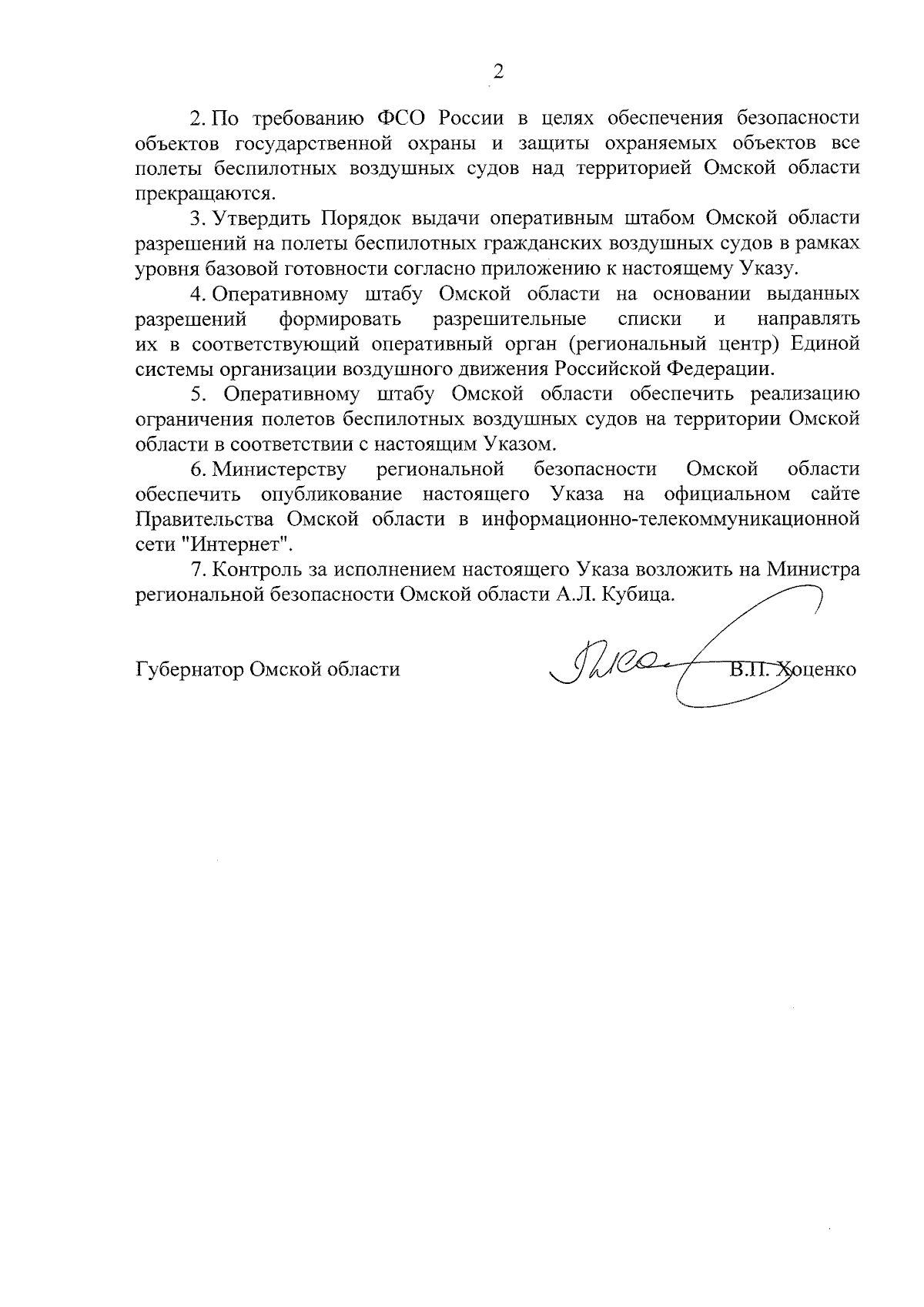 2

2. По требованию ФСО России в целях обеспечения безопасности объектов государственной охраны и защиты охраняемых объектов все полеты беспилотных воздушных судов над территорией Омской области прекращаются.

3. Утвердить Порядок выдачи оперативным штабом Омской области разрешений на полеты беспилотных гражданских воздушных судов в рамках уровня базовой готовности согласно приложению к настоящему Указу.

4. Оперативному штабу Омской области на основании выданных разрешений формировать разрешительные списки и направлять их в соответствующий оперативный орган (региональный центр) Единой системы организации воздушного движения Российской Федерации.

5. Оперативному штабу Омской области обеспечить реализацию ограничения полетов беспилотных воздушных судов на территории Омской области в соответствии с настоящим Указом.

6. Министерству региональной безопасности Омской области обеспечить опубликование настоящего Указа на официальном сайте Правительства Омской области в информационно-телекоммуникационной сети "Интернет".

7. Контроль за исполнением настоящего Указа возложить на Министра региональной безопасности Омской области А.Л. Кубица.

Губернатор Омской области В.П. Хоценко